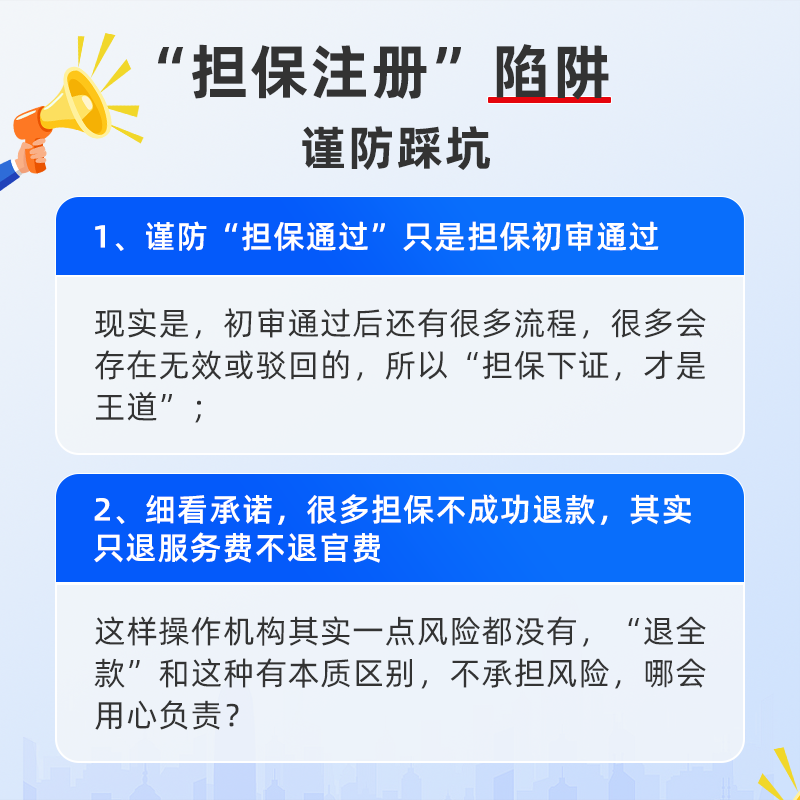 “担保注册”陷阱

谨防踩坑

1、谨防“担保通过”只是担保初审通过

现实是，初审通过后还有很多流程，很多会存在无效或驳回的，所以“担保下证，才是王道”；

2、细看承诺，很多担保不成功退款，其实只退服务费不退官费

这样操作机构其实一点风险都没有，“退全款”和这种有本质区别，不承担风险，哪会用心负责？